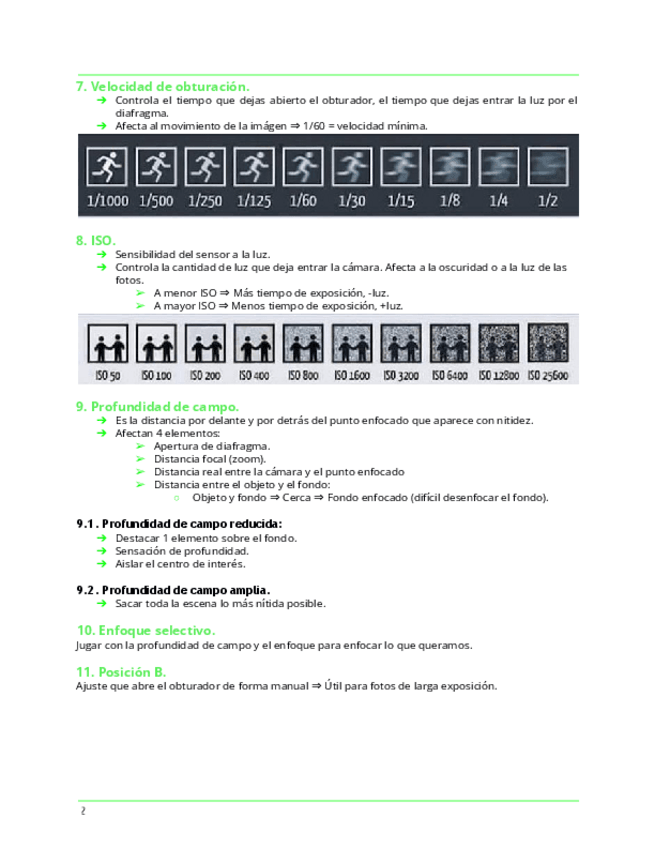 7. Velocidad de obturación.

➔ Controla el tiempo que dejas abierto el obturador, el tiempo que dejas entrar la luz por el diafragma.

➔ Afecta al movimiento de la imágen ⇒ 1/60 = velocidad mínima.

1/1000 1/500 1/250 1/125 1/60 1/30 1/15 1/8 1/4 1/2

8. ISO.

➔ Sensibilidad del sensor a la luz.

➔ Controla la cantidad de luz que deja entrar la cámara. Afecta a la oscuridad o a la luz de las fotos.

➢ A menor ISO ⇒ Más tiempo de exposición, -luz.

➢ A mayor ISO ⇒ Menos tiempo de exposición, +luz.

ISO 50 ISO 100 ISO 200 ISO 400 ISO 800 ISO 1600 ISO 3200 ISO 6400 ISO 12800 ISO 25600

9. Profundidad de campo.

➔ Es la distancia por delante y por detrás del punto enfocado que aparece con nitidez.

➔ Afectan 4 elementos:

➢ Apertura de diafragma.

➢ Distancia focal (zoom).

➢ Distancia real entre la cámara y el punto enfocado

➢ Distancia entre el objeto y el fondo:

○ Objeto y fondo ⇒ Cerca ⇒ Fondo enfocado (difícil desenfocar el fondo).

9.1 . Profundidad de campo reducida:

➔ Destacar 1 elemento sobre el fondo.

➔ Sensación de profundidad.

➔ Aislar el centro de interés.

9.2 . Profundidad de campo amplia.

➔ Sacar toda la escena lo más nítida posible.

10. Enfoque selectivo.

Jugar con la profundidad de campo y el enfoque para enfocar lo que queramos.

11. Posición B.

Ajuste que abre el obturador de forma manual ⇒ Útil para fotos de larga exposición.

2